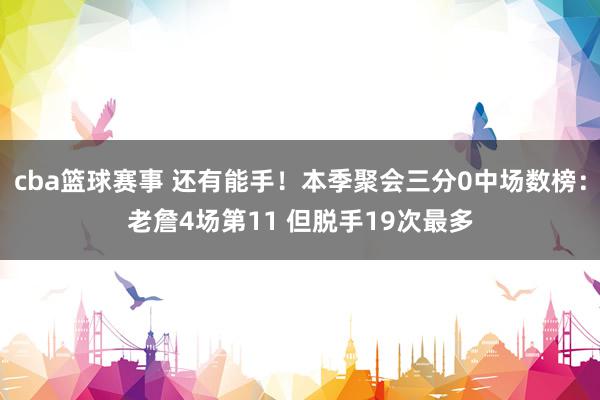 cba篮球赛事 还有能手！本季聚会三分0中场数榜：老詹4场第11 但脱手19次最多